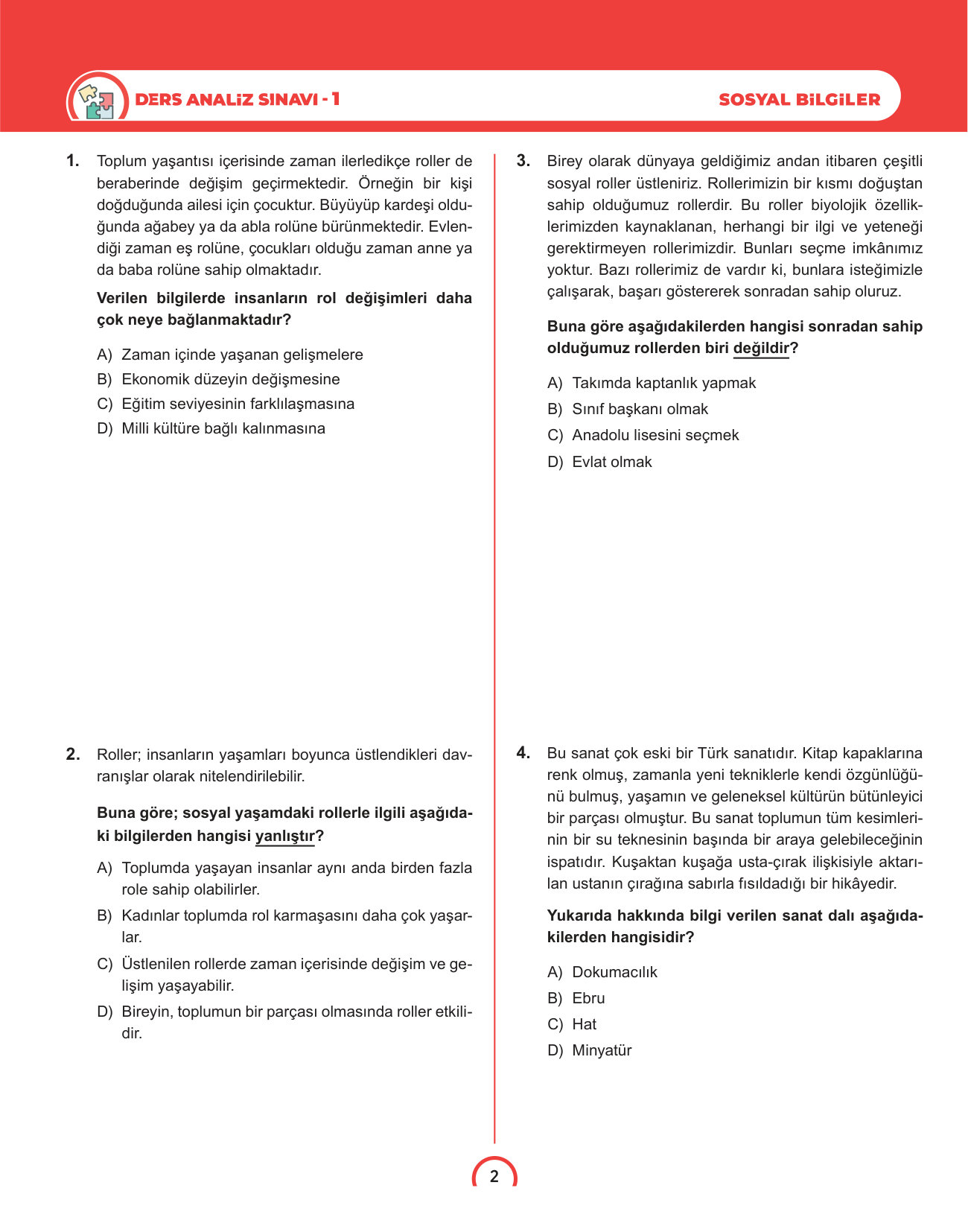 DERS ANALİZ SINAVI - 1

SOSYAL BİLGİLER

1. Toplum yaşantısı içerisinde zaman ilerledikçe roller de beraberinde değişim geçirmektedir. Örneğin bir kişi doğduğunda ailesi için çocuktur. Büyüyüp kardeşi olduğunda ağabey ya da abla rolüne bürünmektedir. Evlendiği zaman eş rolüne, çocukları olduğu zaman anne ya da baba rolüne sahip olmaktadır.

Verilen bilgilerde insanların rol değişimleri daha çok neye bağlanmaktadır?

A) Zaman içinde yaşanan gelişmelere
B) Ekonomik düzeyin değişmesine
C) Eğitim seviyesinin farklılaşmasına
D) Milli kültüre bağlı kalınmasına

2. Roller; insanların yaşamları boyunca üstlendikleri davranışlar olarak nitelendirilebilir.

Buna göre; sosyal yaşamdaki rollerle ilgili aşağıdaki bilgilerden hangisi yanlıştır?

A) Toplumda yaşayan insanlar aynı anda birden fazla role sahip olabilirler.
B) Kadınlar toplumda rol karmaşasını daha çok yaşarlar.
C) Üstlenilen rollerde zaman içerisinde değişim ve gelişim yaşayabilir.
D) Bireyin, toplumun bir parçası olmasında roller etkilidir.

3. Birey olarak dünyaya geldiğimiz andan itibaren çeşitli sosyal roller üstleniriz. Rollerimizin bir kısmı doğuştan sahip olduğumuz rollerdir. Bu roller biyolojik özelliklerimizden kaynaklanan, herhangi bir ilgi ve yeteneği gerektirmeyen rollerimizdir. Bunları seçme imkânımız yoktur. Bazı rollerimiz de vardır ki, bunlara isteğimizle çalışarak, başarı göstererek sonradan sahip oluruz.

Buna göre aşağıdakilerden hangisi sonradan sahip olduğumuz rollerden biri değildir?

A) Takımda kaptanlık yapmak
B) Sınıf başkanı olmak
C) Anadolu lisesini seçmek
D) Evlat olmak

4. Bu sanat çok eski bir Türk sanatıdır. Kitap kapaklarına renk olmuş, zamanla yeni tekniklerle kendi özgünlüğünü bulmuş, yaşamın ve geleneksel kültürün bütünleyici bir parçası olmuştur. Bu sanat toplumun tüm kesimlerinin bir su teknesinin başında bir araya gelebileceğinin ispatıdır. Kuşaktan kuşağa usta-çırak ilişkisiyle aktarılan ustanın çırağına sabırla fısıldadığı bir hikâyedir.

Yukarıda hakkında bilgi verilen sanat dalı aşağıdakilerden hangisidir?

A) Dokumacılık
B) Ebru
C) Hat
D) Minyatür

2